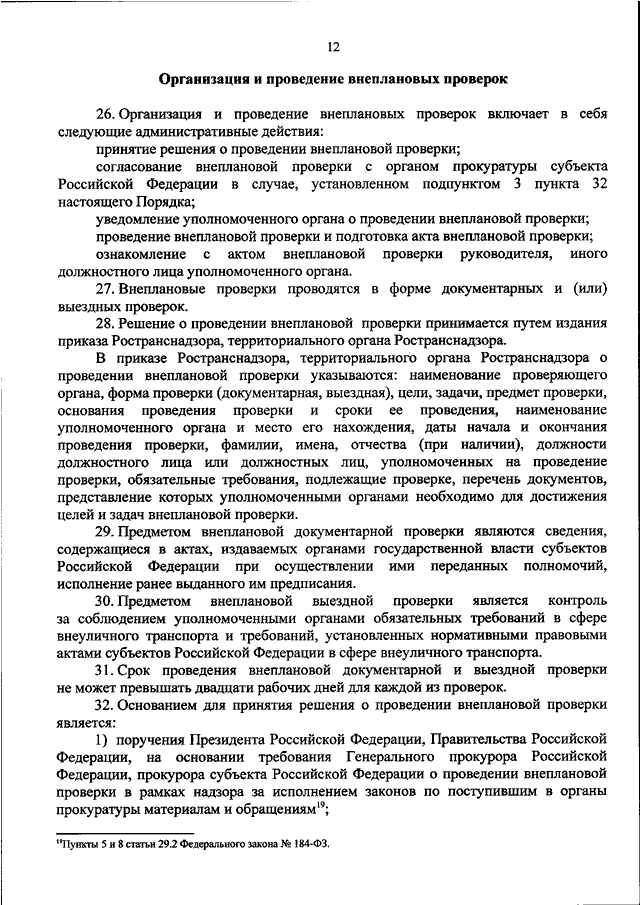 12

Организация и проведение внеплановых проверок

26. Организация и проведение внеплановых проверок включает в себя следующие административные действия:

принятие решения о проведении внеплановой проверки;

согласование внеплановой проверки с органом прокуратуры субъекта Российской Федерации в случае, установленном подпунктом 3 пункта 32 настоящего Порядка;

уведомление уполномоченного органа о проведении внеплановой проверки;

проведение внеплановой проверки и подготовка акта внеплановой проверки;

ознакомление с актом внеплановой проверки руководителя, иного должностного лица уполномоченного органа.

27. Внеплановые проверки проводятся в форме документарных и (или) выездных проверок.

28. Решение о проведении внеплановой проверки принимается путем издания приказа Ространснадзора, территориального органа Ространснадзора.

В приказе Ространснадзора, территориального органа Ространснадзора о проведении внеплановой проверки указываются: наименование проверяющего органа, форма проверки (документарная, выездная), цели, задачи, предмет проверки, основания проведения проверки и сроки ее проведения, наименование уполномоченного органа и место его нахождения, даты начала и окончания проведения проверки, фамилии, имена, отчества (при наличии), должности должностного лица или должностных лиц, уполномоченных на проведение проверки, обязательные требования, подлежащие проверке, перечень документов, представление которых уполномоченными органами необходимо для достижения целей и задач внеплановой проверки.

29. Предметом внеплановой документарной проверки являются сведения, содержащиеся в актах, издаваемых органами государственной власти субъектов Российской Федерации при осуществлении ими переданных полномочий, исполнение ранее выданного им предписания.

30. Предметом внеплановой выездной проверки является контроль за соблюдением уполномоченными органами обязательных требований в сфере внеуличного транспорта и требований, установленных нормативными правовыми актами субъектов Российской Федерации в сфере внеуличного транспорта.

31. Срок проведения внеплановой документарной и выездной проверки не может превышать двадцати рабочих дней для каждой из проверок.

32. Основанием для принятия решения о проведении внеплановой проверки является:

1) поручения Президента Российской Федерации, Правительства Российской Федерации, на основании требования Генерального прокурора Российской Федерации, прокурора субъекта Российской Федерации о проведении внеплановой проверки в рамках надзора за исполнением законов по поступившим в органы прокуратуры материалам и обращениям$^{19}$;

$^{19}$Пункты 5 и 8 статьи 29.2 Федерального закона № 184-ФЗ.